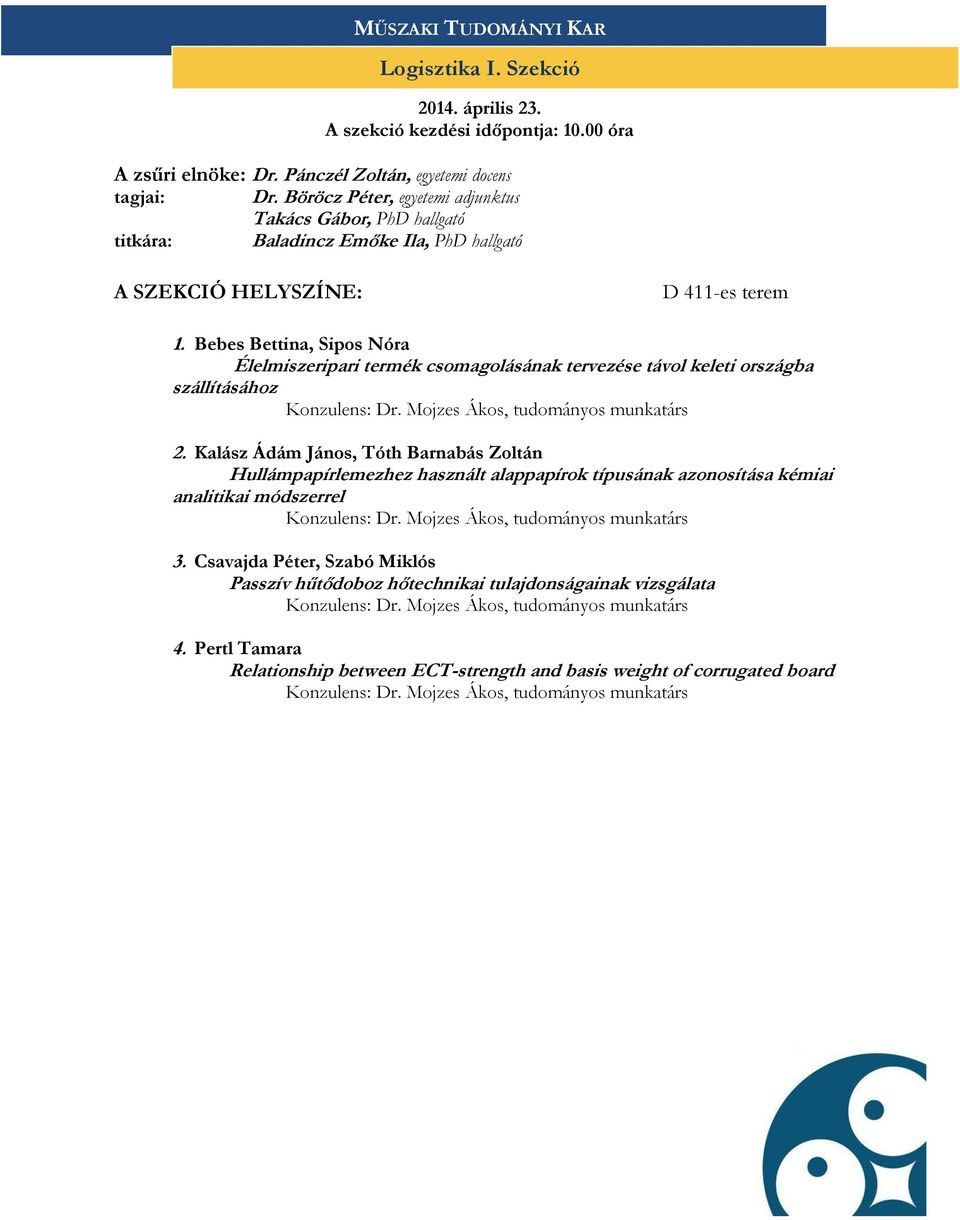 MŰSZAKI TUDOMÁNYI KAR

Logisztika I. Szekció

2014. április 23.
A szekció kezdési időpontja: 10.00 óra

A zsűri elnöke: Dr. Pánczél Zoltán, egyetemi docens
tagjai: Dr. Böröcz Péter, egyetemi adjunktus
Takács Gábor, PhD hallgató
titkára: Baladincz Emőke Ila, PhD hallgató

A SZEKCIÓ HELYSZÍNE: D 411-es terem

1. Bebes Bettina, Sipos Nóra
Élelmiszeripari termék csomagolásának tervezése távol keleti országba szállításához
Konzulens: Dr. Mojzes Ákos, tudományos munkatárs

2. Kalász Ádám János, Tóth Barnabás Zoltán
Hullámpapírlemezhez használt alappapírok típusának azonosítása kémiai analitikai módszerrel
Konzulens: Dr. Mojzes Ákos, tudományos munkatárs

3. Csavajda Péter, Szabó Miklós
Passzív hűtődoboz hőtechnikai tulajdonságainak vizsgálata
Konzulens: Dr. Mojzes Ákos, tudományos munkatárs

4. Pertl Tamara
Relationship between ECT-strength and basis weight of corrugated board
Konzulens: Dr. Mojzes Ákos, tudományos munkatárs